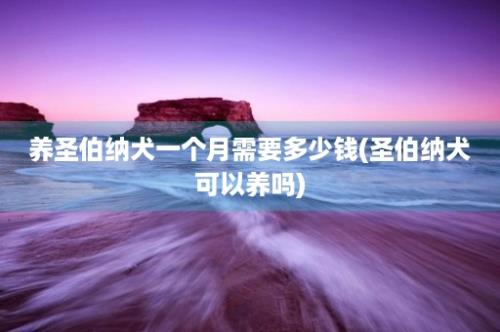 养圣伯纳犬一个月需要多少钱(圣伯纳犬可以养吗)